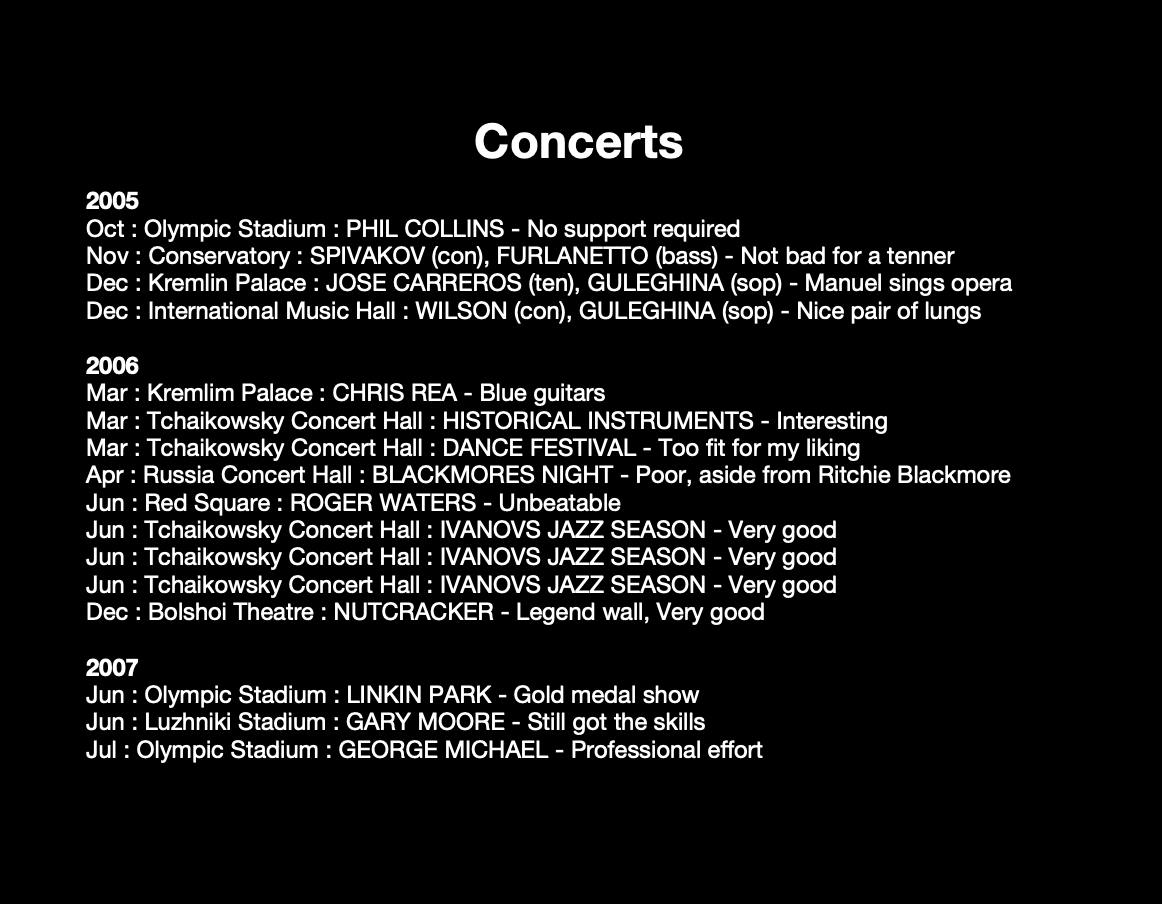 Concerts

2005
Oct : Olympic Stadium : PHIL COLLINS - No support required
Nov : Conservatory : SPIVAKOV (con), FURLANETTO (bass) - Not bad for a tenner
Dec : Kremlin Palace : JOSE CARREROS (ten), GULEGHINA (sop) - Manuel sings opera
Dec : International Music Hall : WILSON (con), GULEGHINA (sop) - Nice pair of lungs

2006
Mar : Kremlim Palace : CHRIS REA - Blue guitars
Mar : Tchaikowsky Concert Hall : HISTORICAL INSTRUMENTS - Interesting
Mar : Tchaikowsky Concert Hall : DANCE FESTIVAL - Too fit for my liking
Apr : Russia Concert Hall : BLACKMORES NIGHT - Poor, aside from Ritchie Blackmore
Jun : Red Square : ROGER WATERS - Unbeatable
Jun : Tchaikowsky Concert Hall : IVANOVS JAZZ SEASON - Very good
Jun : Tchaikowsky Concert Hall : IVANOVS JAZZ SEASON - Very good
Jun : Tchaikowsky Concert Hall : IVANOVS JAZZ SEASON - Very good
Dec : Bolshoi Theatre : NUTCRACKER - Legend wall, Very good

2007
Jun : Olympic Stadium : LINKIN PARK - Gold medal show
Jun : Luzhniki Stadium : GARY MOORE - Still got the skills
Jul : Olympic Stadium : GEORGE MICHAEL - Professional effort